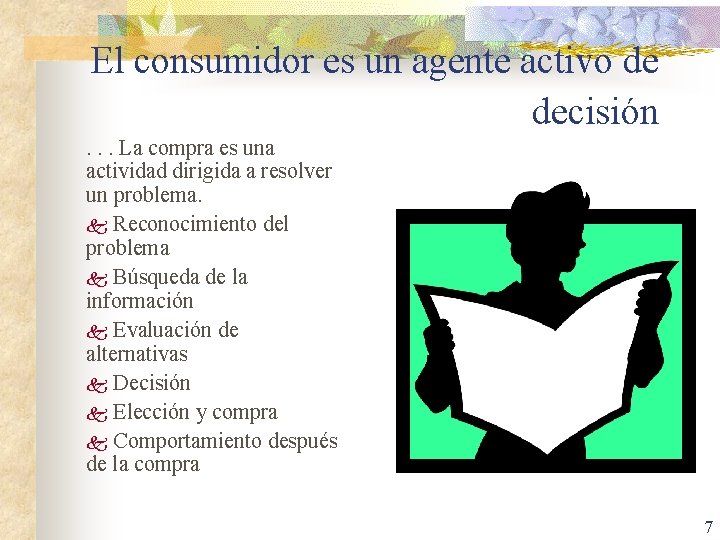 El consumidor es un agente activo de decisión

. . . La compra es una actividad dirigida a resolver un problema.

Reconocimiento del problema

Búsqueda de la información

Evaluación de alternativas

Decisión

Elección y compra

Comportamiento después de la compra

7